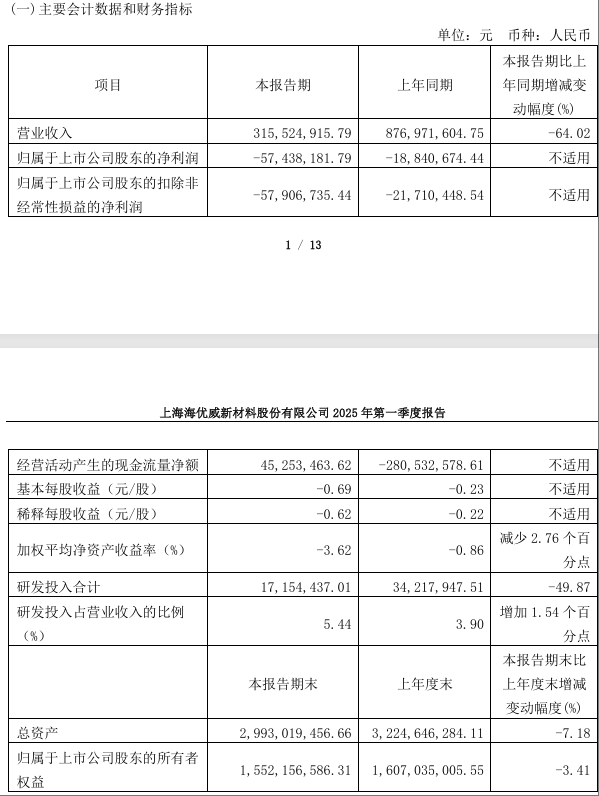 (一) 主要会计数据和财务指标

单位：元　币种：人民币

| 项目 | 本报告期 | 上年同期 | 本报告期比上年同期增减变动幅度(%) |
|---|---|---|---|
| 营业收入 | 315,524,915.79 | 876,971,604.75 | -64.02 |
| 归属于上市公司股东的净利润 | -57,438,181.79 | -18,840,674.44 | 不适用 |
| 归属于上市公司股东的扣除非经常性损益的净利润 | -57,906,735.44 | -21,710,448.54 | 不适用 |

1 / 13

上海海优威新材料股份有限公司 2025 年第一季度报告

| 经营活动产生的现金流量净额 | 45,253,463.62 | -280,532,578.61 | 不适用 |
|---|---|---|---|
| 基本每股收益（元/股） | -0.69 | -0.23 | 不适用 |
| 稀释每股收益（元/股） | -0.62 | -0.22 | 不适用 |
| 加权平均净资产收益率（%） | -3.62 | -0.86 | 减少 2.76 个百分点 |
| 研发投入合计 | 17,154,437.01 | 34,217,947.51 | -49.87 |
| 研发投入占营业收入的比例（%） | 5.44 | 3.90 | 增加 1.54 个百分点 |
|  | 本报告期末 | 上年度末 | 本报告期末比上年度末增减变动幅度(%) |
| 总资产 | 2,993,019,456.66 | 3,224,646,284.11 | -7.18 |
| 归属于上市公司股东的所有者权益 | 1,552,156,586.31 | 1,607,035,005.55 | -3.41 |